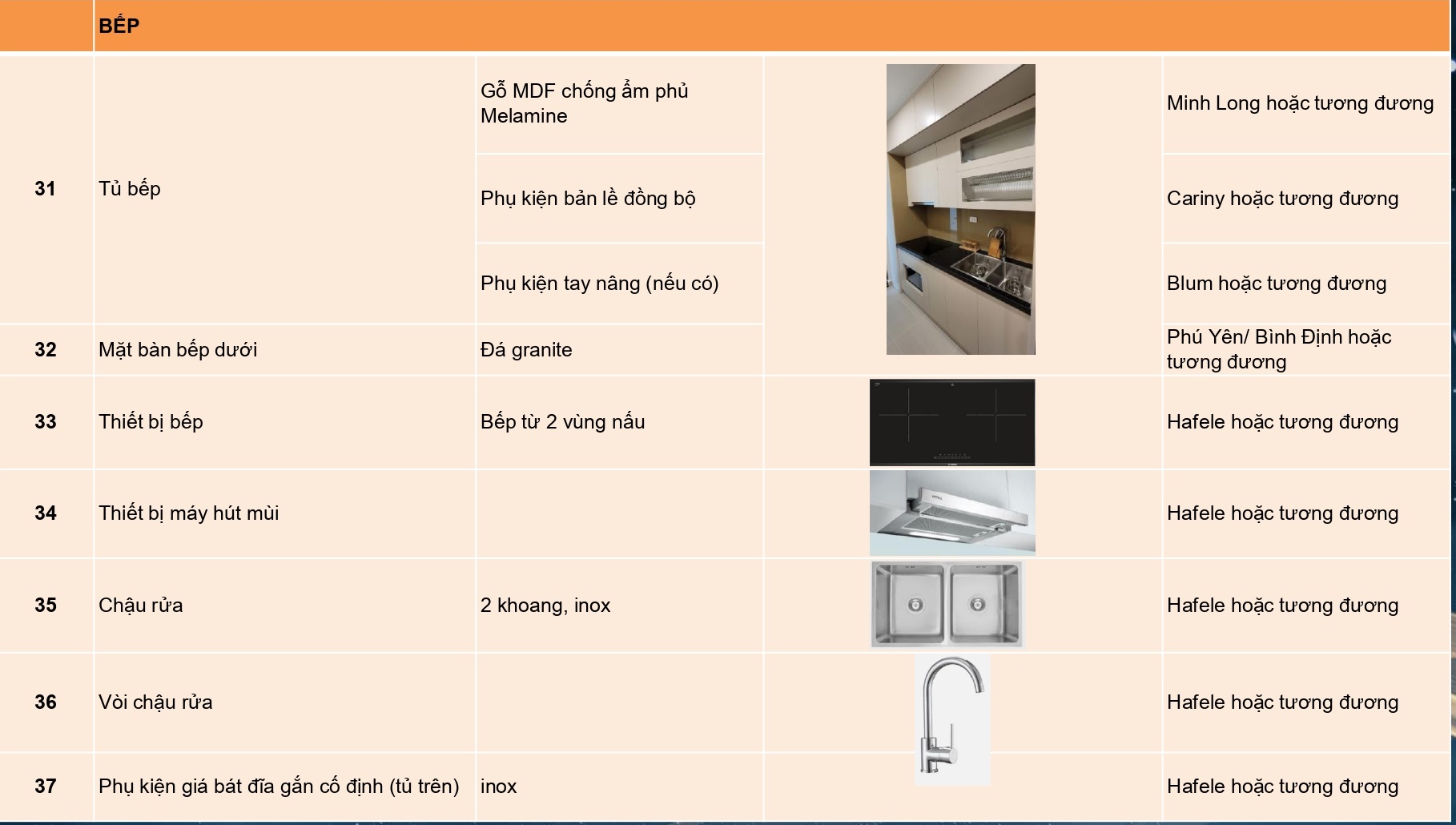 |  | BẾP |  |  |  |
|---|---|---|---|---|
| 31 | Tủ bếp | Gỗ MDF chống ẩm phủ Melamine |  | Minh Long hoặc tương đương |
|  |  | Phụ kiện bản lề đồng bộ |  | Cariny hoặc tương đương |
|  |  | Phụ kiện tay nâng (nếu có) |  | Blum hoặc tương đương |
| 32 | Mặt bàn bếp dưới | Đá granite |  | Phú Yên/ Bình Định hoặc tương đương |
| 33 | Thiết bị bếp | Bếp từ 2 vùng nấu |  | Hafele hoặc tương đương |
| 34 | Thiết bị máy hút mùi |  |  | Hafele hoặc tương đương |
| 35 | Chậu rửa | 2 khoang, inox |  | Hafele hoặc tương đương |
| 36 | Vòi chậu rửa |  |  | Hafele hoặc tương đương |
| 37 | Phụ kiện giá bát đĩa gắn cố định (tủ trên) | inox |  | Hafele hoặc tương đương |